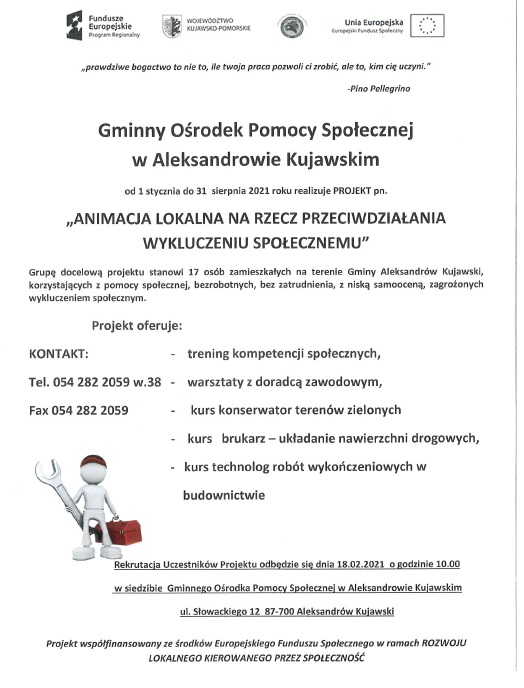 Fundusze Europejskie Program Regionalny

WOJEWÓDZTWO KUJAWSKO-POMORSKIE

Unia Europejska Europejski Fundusz Społeczny

„prawdziwe bogactwo to nie to, ile twoja praca pozwoli ci zrobić, ale to, kim cię uczyni."

-Pino Pellegrino

Gminny Ośrodek Pomocy Społecznej w Aleksandrowie Kujawskim

od 1 stycznia do 31 sierpnia 2021 roku realizuje PROJEKT pn.

„ANIMACJA LOKALNA NA RZECZ PRZECIWDZIAŁANIA WYKLUCZENIU SPOŁECZNEMU"

Grupę docelową projektu stanowi 17 osób zamieszkałych na terenie Gminy Aleksandrów Kujawski, korzystających z pomocy społecznej, bezrobotnych, bez zatrudnienia, z niską samooceną, zagrożonych wykluczeniem społecznym.

Projekt oferuje:

KONTAKT:

Tel. 054 282 2059 w.38

Fax 054 282 2059

- trening kompetencji społecznych,
- warsztaty z doradcą zawodowym,
- kurs konserwator terenów zielonych
- kurs brukarz – układanie nawierzchni drogowych,
- kurs technolog robót wykończeniowych w budownictwie

Rekrutacja Uczestników Projektu odbędzie się dnia 18.02.2021 o godzinie 10.00

w siedzibie Gminnego Ośrodka Pomocy Społecznej w Aleksandrowie Kujawskim

ul. Słowackiego 12 87-700 Aleksandrów Kujawski

Projekt współfinansowany ze środków Europejskiego Funduszu Społecznego w ramach ROZWOJU LOKALNEGO KIEROWANEGO PRZEZ SPOŁECZNOŚĆ